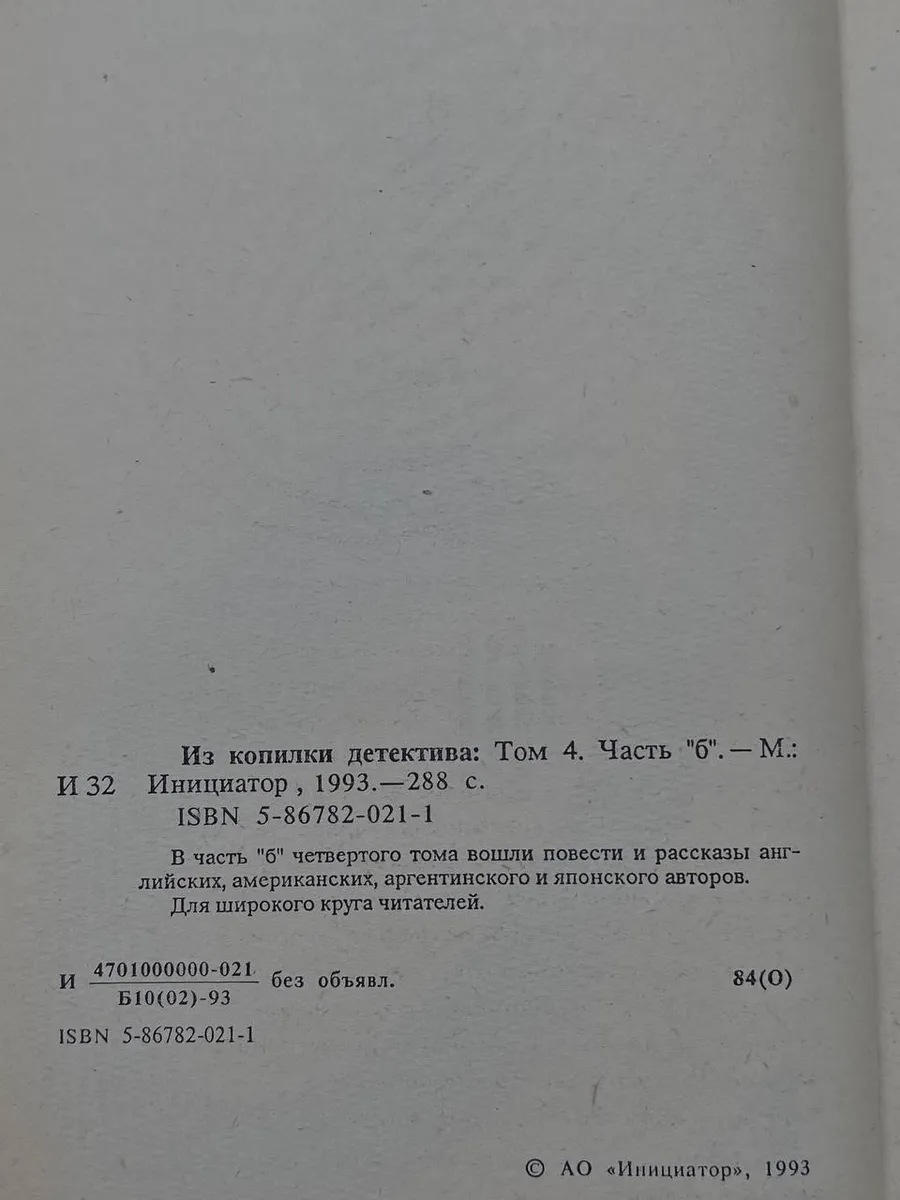 Из копилки детектива: Том 4. Часть "б". — М.:
И 32 Инициатор , 1993.—288 с.
ISBN 5-86782-021-1

В часть "б" четвертого тома вошли повести и рассказы английских, американских, аргентинского и японского авторов.
Для широкого круга читателей.

И $\frac{4701000000-021}{Б10(02)-93}$ без объявл. 84(О)

ISBN 5-86782-021-1

© АО «Инициатор», 1993